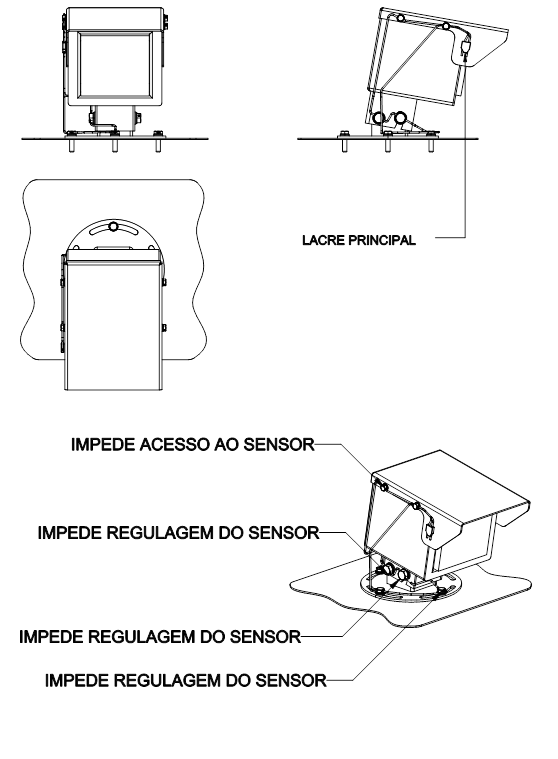 LACRE PRINCIPAL

IMPEDE ACESSO AO SENSOR

IMPEDE REGULAGEM DO SENSOR

IMPEDE REGULAGEM DO SENSOR

IMPEDE REGULAGEM DO SENSOR